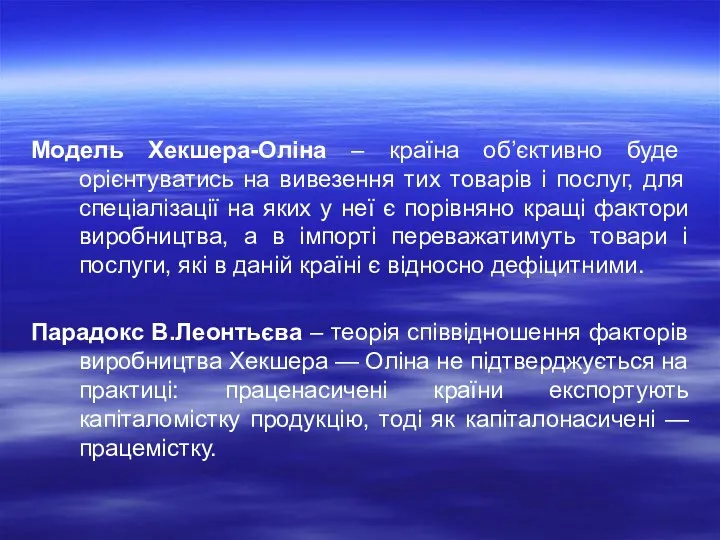 Модель Хекшера-Оліна – країна об’єктивно буде орієнтуватись на вивезення тих товарів і послуг, для спеціалізації на яких у неї є порівняно кращі фактори виробництва, а в імпорті переважатимуть товари і послуги, які в даній країні є відносно дефіцитними.

Парадокс В.Леонтьєва – теорія співвідношення факторів виробництва Хекшера — Оліна не підтверджується на практиці: праценасичені країни експортують капіталомістку продукцію, тоді як капіталонасичені — працемістку.